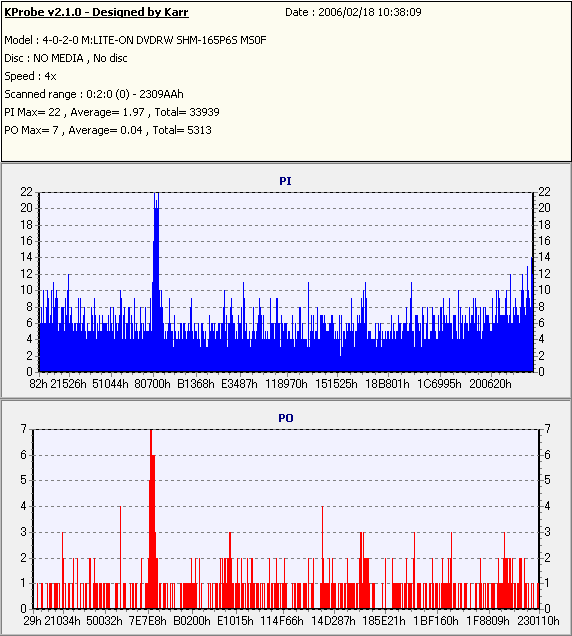 KProbe v2.1.0 - Designed by Karr

Date : 2006/02/18 10:38:09

Model : 4-0-2-0 M:LITE-ON DVDRW SHM-165P6S MS0F
Disc : NO MEDIA , No disc
Speed : 4x
Scanned range : 0:2:0 (0) - 2309AAh
PI Max= 22 , Average= 1.97 , Total= 33939
PO Max= 7 , Average= 0.04 , Total= 5313

PI

22 20 18 16 14 12 10 8 6 4 2 0

22 20 18 16 14 12 10 8 6 4 2 0

82h 21526h 51044h 80700h B1368h E3487h 118970h 151525h 18B801h 1C6995h 200620h

PO

7 6 5 4 3 2 1 0

7 6 5 4 3 2 1 0

29h 21034h 50032h 7E7E8h B0200h E1015h 114F66h 14D287h 185E21h 1BF160h 1F8809h 230110h